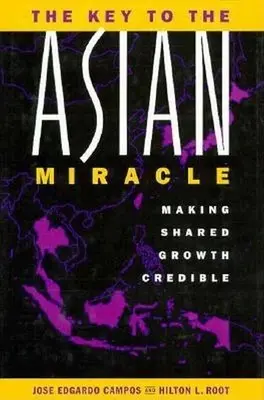 THE KEY TO THE
ASIAN
MIRACLE

MAKING
SHARED
GROWTH
CREDIBLE

JOSE EDGARDO CAMPOS AND HILTON L. ROOT